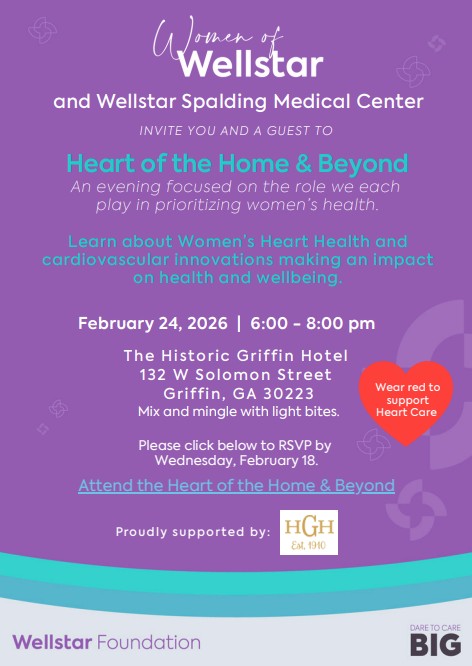 Women of
Wellstar

and Wellstar Spalding Medical Center

INVITE YOU AND A GUEST TO

Heart of the Home & Beyond

An evening focused on the role we each play in prioritizing women's health.

Learn about Women's Heart Health and cardiovascular innovations making an impact on health and wellbeing.

February 24, 2026 | 6:00 - 8:00 pm

The Historic Griffin Hotel
132 W Solomon Street
Griffin, GA 30223
Mix and mingle with light bites.

Wear red to support Heart Care

Please click below to RSVP by Wednesday, February 18.

Attend the Heart of the Home & Beyond

Proudly supported by:

HGH
Est. 1910

Wellstar Foundation

DARE TO CARE
BIG